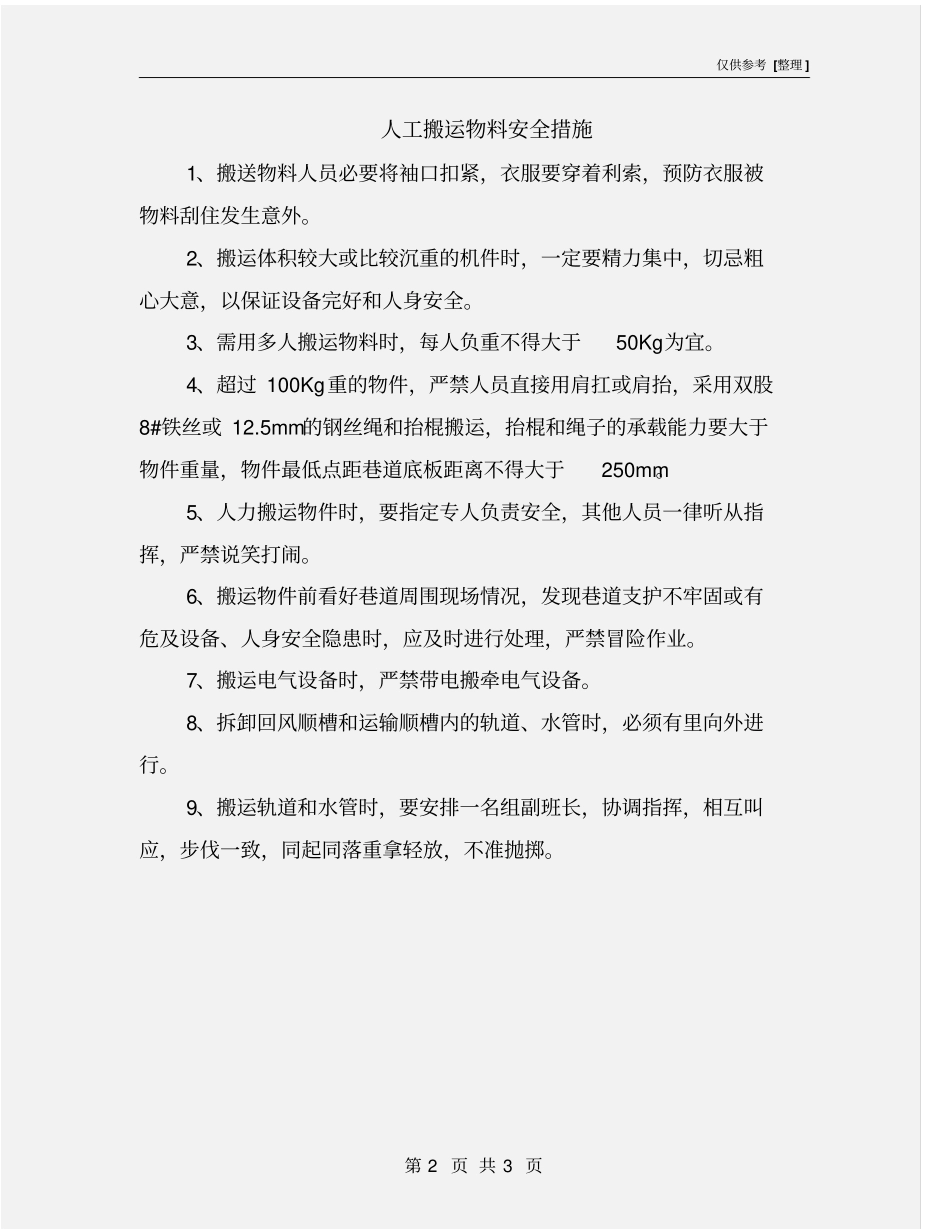 仅供参考 [整理]

人工搬运物料安全措施

1、搬送物料人员必要将袖口扣紧，衣服要穿着利索，预防衣服被物料刮住发生意外。

2、搬运体积较大或比较沉重的机件时，一定要精力集中，切忌粗心大意，以保证设备完好和人身安全。

3、需用多人搬运物料时，每人负重不得大于 50Kg为宜。

4、超过 100Kg重的物件，严禁人员直接用肩扛或肩抬，采用双股8#铁丝或 12.5mm的钢丝绳和抬棍搬运，抬棍和绳子的承载能力要大于物件重量，物件最低点距巷道底板距离不得大于 250mm。

5、人力搬运物件时，要指定专人负责安全，其他人员一律听从指挥，严禁说笑打闹。

6、搬运物件前看好巷道周围现场情况，发现巷道支护不牢固或有危及设备、人身安全隐患时，应及时进行处理，严禁冒险作业。

7、搬运电气设备时，严禁带电搬牵电气设备。

8、拆卸回风顺槽和运输顺槽内的轨道、水管时，必须有里向外进行。

9、搬运轨道和水管时，要安排一名组副班长，协调指挥，相互叫应，步伐一致，同起同落重拿轻放，不准抛掷。

第 2 页 共 3 页